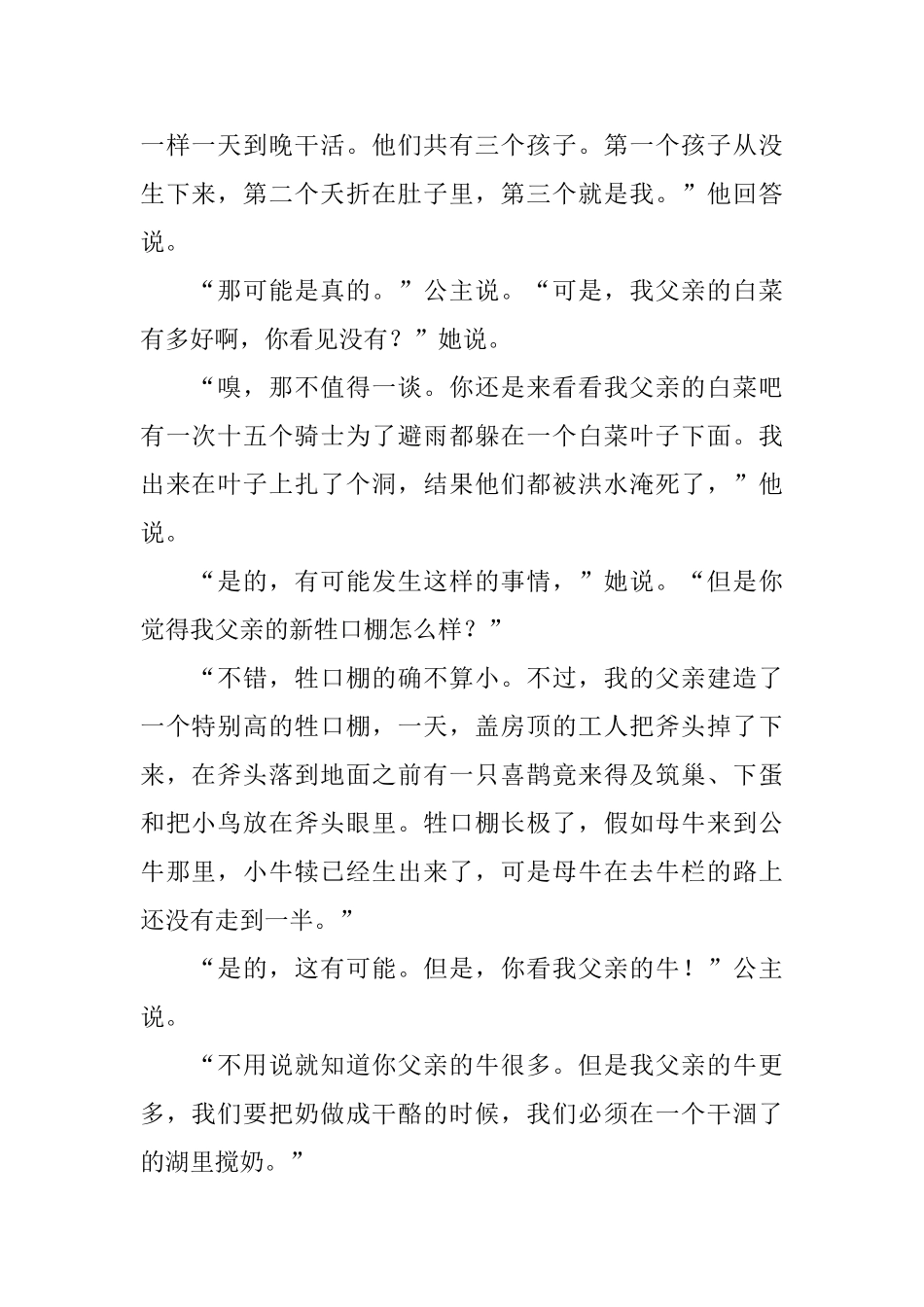 一样一天到晚干活。他们共有三个孩子。第一个孩子从没生下来，第二个夭折在肚子里，第三个就是我。”他回答说。

“那可能是真的。”公主说。“可是，我父亲的白菜有多好啊，你看见没有？”她说。

“嗅，那不值得一谈。你还是来看看我父亲的白菜吧有一次十五个骑士为了避雨都躲在一个白菜叶子下面。我出来在叶子上扎了个洞，结果他们都被洪水淹死了，”他说。

“是的，有可能发生这样的事情，”她说。“但是你觉得我父亲的新牲口棚怎么样？”

“不错，牲口棚的确不算小。不过，我的父亲建造了一个特别高的牲口棚，一天，盖房顶的工人把斧头掉了下来，在斧头落到地面之前有一只喜鹊竟来得及筑巢、下蛋和把小鸟放在斧头眼里。牲口棚长极了，假如母牛来到公牛那里，小牛犊已经生出来了，可是母牛在去牛栏的路上还没有走到一半。”

“是的，这有可能。但是，你看我父亲的牛！”公主说。

“不用说就知道你父亲的牛很多。但是我父亲的牛更多，我们要把奶做成干酪的时候，我们必须在一个干涸了的湖里搅奶。”